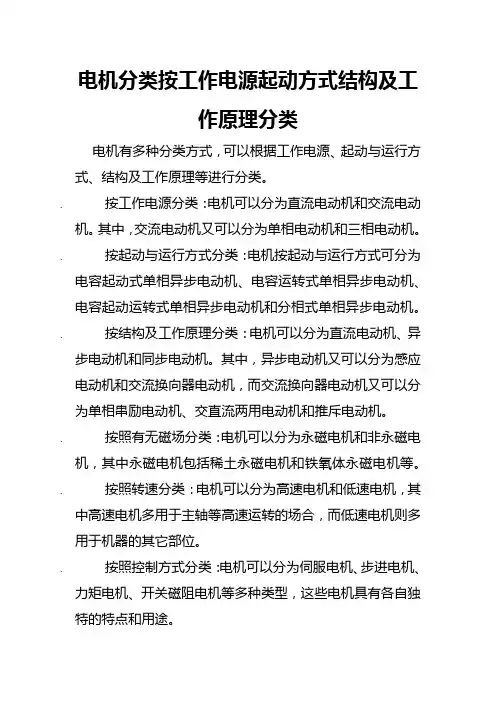 电机分类按工作电源起动方式结构及工作原理分类

电机有多种分类方式，可以根据工作电源、起动与运行方式、结构及工作原理等进行分类。

按工作电源分类：电机可以分为直流电动机和交流电动机。其中，交流电动机又可以分为单相电动机和三相电动机。

按起动与运行方式分类：电机按起动与运行方式可分为电容起动式单相异步电动机、电容运转式单相异步电动机、电容起动运转式单相异步电动机和分相式单相异步电动机。

按结构及工作原理分类：电机可以分为直流电动机、异步电动机和同步电动机。其中，异步电动机又可以分为感应电动机和交流换向器电动机，而交流换向器电动机又可以分为单相串励电动机、交直流两用电动机和推斥电动机。

按照有无磁场分类：电机可以分为永磁电机和非永磁电机，其中永磁电机包括稀土永磁电机和铁氧体永磁电机等。

按照转速分类：电机可以分为高速电机和低速电机，其中高速电机多用于主轴等高速运转的场合，而低速电机则多用于机器的其它部位。

按照控制方式分类：电机可以分为伺服电机、步进电机、力矩电机、开关磁阻电机等多种类型，这些电机具有各自独特的特点和用途。